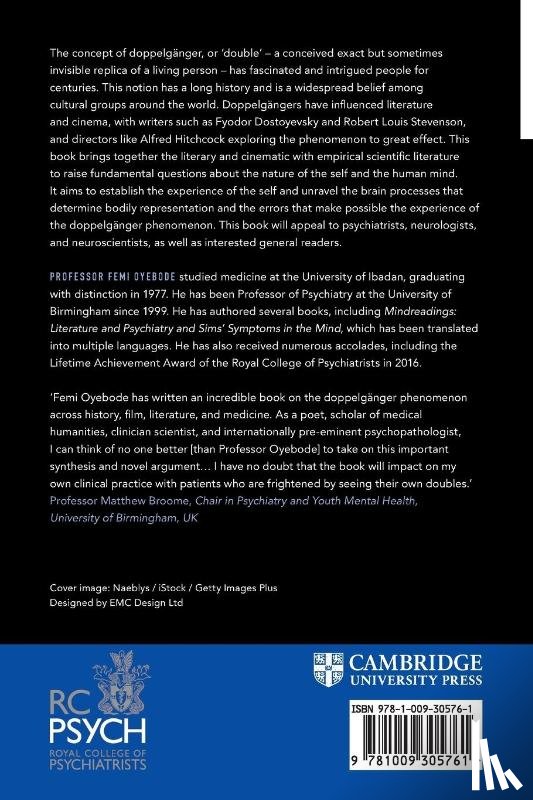 The concept of doppelgänger, or 'double' – a conceived exact but sometimes invisible replica of a living person – has fascinated and intrigued people for centuries. This notion has a long history and is a widespread belief among cultural groups around the world. Doppelgängers have influenced literature and cinema, with writers such as Fyodor Dostoyevsky and Robert Louis Stevenson, and directors like Alfred Hitchcock exploring the phenomenon to great effect. This book brings together the literary and cinematic with empirical scientific literature to raise fundamental questions about the nature of the self and the human mind. It aims to establish the experience of the self and unravel the brain processes that determine bodily representation and the errors that make possible the experience of the doppelgänger phenomenon. This book will appeal to psychiatrists, neurologists, and neuroscientists, as well as interested general readers.

PROFESSOR FEMI OYEBODE studied medicine at the University of Ibadan, graduating with distinction in 1977. He has been Professor of Psychiatry at the University of Birmingham since 1999. He has authored several books, including Mindreadings: Literature and Psychiatry and Sims' Symptoms in the Mind, which has been translated into multiple languages. He has also received numerous accolades, including the Lifetime Achievement Award of the Royal College of Psychiatrists in 2016.

'Femi Oyebode has written an incredible book on the doppelgänger phenomenon across history, film, literature, and medicine. As a poet, scholar of medical humanities, clinician scientist, and internationally pre-eminent psychopathologist, I can think of no one better [than Professor Oyebode] to take on this important synthesis and novel argument… I have no doubt that the book will impact on my own clinical practice with patients who are frightened by seeing their own doubles.'
Professor Matthew Broome, Chair in Psychiatry and Youth Mental Health, University of Birmingham, UK

Cover image: Naeblys / iStock / Getty Images Plus
Designed by EMC Design Ltd

RC PSYCH
ROYAL COLLEGE OF PSYCHIATRISTS

CAMBRIDGE UNIVERSITY PRESS

ISBN 978-1-009-30576-1

9 781009 305761